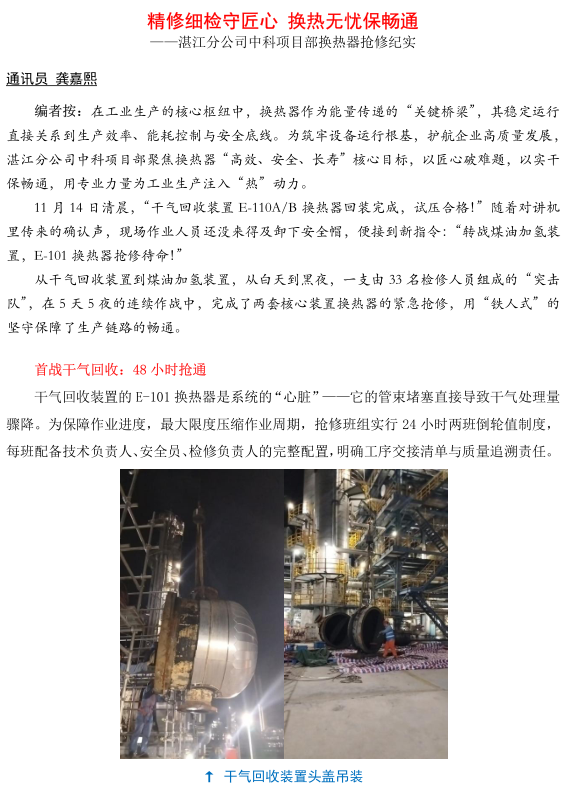 精修细检守匠心 换热无忧保畅通
——湛江分公司中科项目部换热器抢修纪实

通讯员 龚嘉熙

编者按：在工业生产的核心枢纽中，换热器作为能量传递的“关键桥梁”，其稳定运行直接关系到生产效率、能耗控制与安全底线。为筑牢设备运行根基，护航企业高质量发展，湛江分公司中科项目部聚焦换热器“高效、安全、长寿”核心目标，以匠心破难题，以实干保畅通，用专业力量为工业生产注入“热”动力。

11 月 14 日清晨，“干气回收装置 E-110A/B 换热器回装完成，试压合格！”随着对讲机里传来的确认声，现场作业人员还没来得及卸下安全帽，便接到新指令：“转战煤油加氢装置，E-101 换热器抢修待命！”

从干气回收装置到煤油加氢装置，从白天到黑夜，一支由 33 名检修人员组成的“突击队”，在 5 天 5 夜的连续作战中，完成了两套核心装置换热器的紧急抢修，用“铁人式”的坚守保障了生产链路的畅通。

首战干气回收：48 小时抢通

干气回收装置的 E-101 换热器是系统的“心脏”——它的管束堵塞直接导致干气处理量骤降。为保障作业进度，最大限度压缩作业周期，抢修班组实行 24 小时两班倒轮值制度，每班配备技术负责人、安全员、检修负责人的完整配置，明确工序交接清单与质量追溯责任。

↑ 干气回收装置头盖吊装